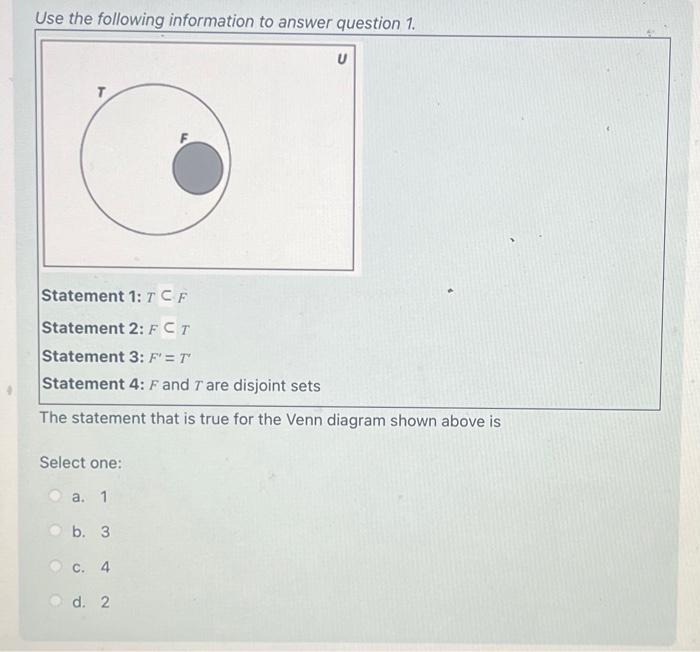 Use the following information to answer question 1.

U

T

F

Statement 1: $T \subset F$

Statement 2: $F \subset T$

Statement 3: $F' = T'$

Statement 4: $F$ and $T$ are disjoint sets

The statement that is true for the Venn diagram shown above is

Select one:

a. 1

b. 3

c. 4

d. 2